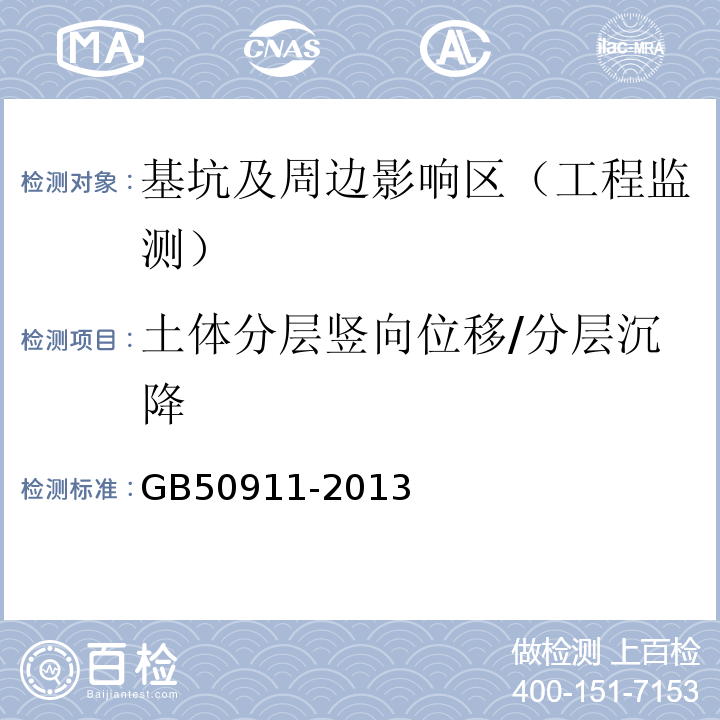 MA CNAS AL ilac-MRA

检测对象：基坑及周边影响区（工程监测）

检测项目：土体分层竖向位移/分层沉降

检测标准：GB50911-2013

百检 Baijiantest.com

做检测 上百检
400-151-7153